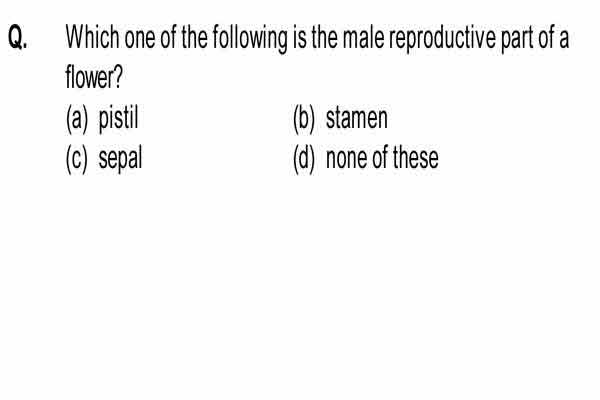 Q. Which one of the following is the male reproductive part of a flower?

(a) pistil
(b) stamen
(c) sepal
(d) none of these